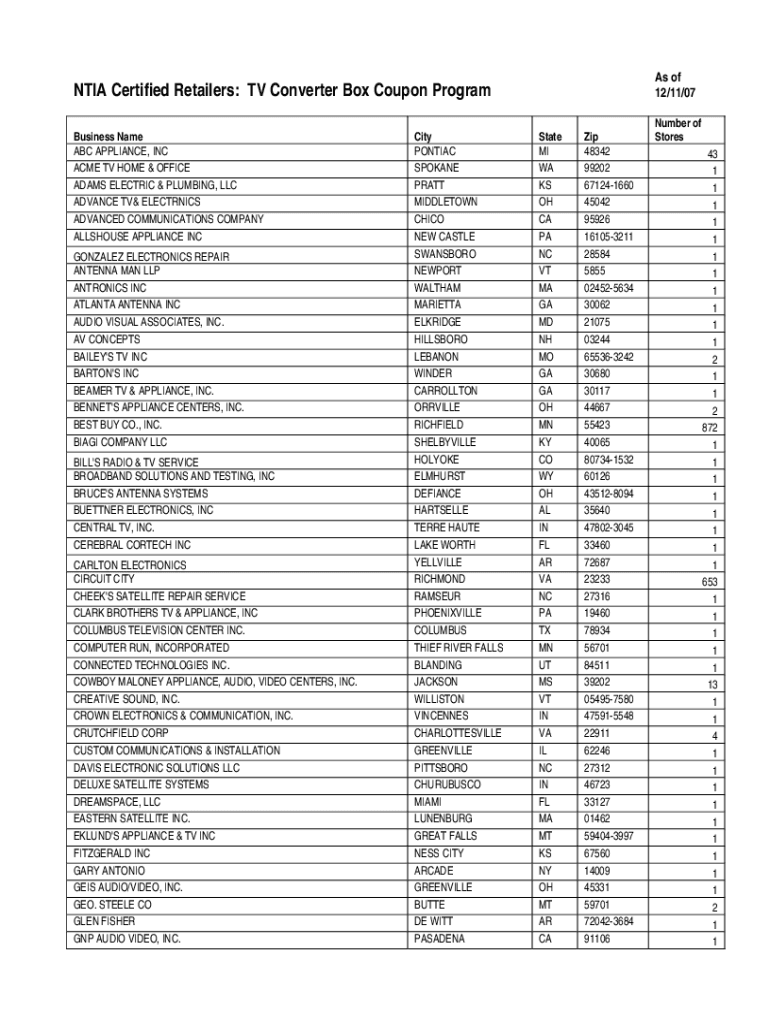 NTIA Certified Retailers: TV Converter Box Coupon Program

As of 12/11/07

| Business Name | City | State | Zip | Number of Stores |
|---|---|---|---|---|
| ABC APPLIANCE, INC | PONTIAC | MI | 48342 | 43 |
| ACME TV HOME & OFFICE | SPOKANE | WA | 99202 | 1 |
| ADAMS ELECTRIC & PLUMBING, LLC | PRATT | KS | 67124-1660 | 1 |
| ADVANCE TV& ELECTRNICS | MIDDLETOWN | OH | 45042 | 1 |
| ADVANCED COMMUNICATIONS COMPANY | CHICO | CA | 95926 | 1 |
| ALLSHOUSE APPLIANCE INC | NEW CASTLE | PA | 16105-3211 | 1 |
| GONZALEZ ELECTRONICS REPAIR | SWANSBORO | NC | 28584 | 1 |
| ANTENNA MAN LLP | NEWPORT | VT | 5855 | 1 |
| ANTRONICS INC | WALTHAM | MA | 02452-5634 | 1 |
| ATLANTA ANTENNA INC | MARIETTA | GA | 30062 | 1 |
| AUDIO VISUAL ASSOCIATES, INC. | ELKRIDGE | MD | 21075 | 1 |
| AV CONCEPTS | HILLSBORO | NH | 03244 | 1 |
| BAILEY'S TV INC | LEBANON | MO | 65536-3242 | 2 |
| BARTON'S INC | WINDER | GA | 30680 | 1 |
| BEAMER TV & APPLIANCE, INC. | CARROLLTON | GA | 30117 | 1 |
| BENNET'S APPLIANCE CENTERS, INC. | ORRVILLE | OH | 44667 | 2 |
| BEST BUY CO., INC. | RICHFIELD | MN | 55423 | 872 |
| BIAGI COMPANY LLC | SHELBYVILLE | KY | 40065 | 1 |
| BILL'S RADIO & TV SERVICE | HOLYOKE | CO | 80734-1532 | 1 |
| BROADBAND SOLUTIONS AND TESTING, INC | ELMHURST | WY | 60126 | 1 |
| BRUCE'S ANTENNA SYSTEMS | DEFIANCE | OH | 43512-8094 | 1 |
| BUETTNER ELECTRONICS, INC | HARTSELLE | AL | 35640 | 1 |
| CENTRAL TV, INC. | TERRE HAUTE | IN | 47802-3045 | 1 |
| CEREBRAL CORTECH INC | LAKE WORTH | FL | 33460 | 1 |
| CARLTON ELECTRONICS | YELLVILLE | AR | 72687 | 1 |
| CIRCUIT CITY | RICHMOND | VA | 23233 | 653 |
| CHEEK'S SATELLITE REPAIR SERVICE | RAMSEUR | NC | 27316 | 1 |
| CLARK BROTHERS TV & APPLIANCE, INC | PHOENIXVILLE | PA | 19460 | 1 |
| COLUMBUS TELEVISION CENTER INC. | COLUMBUS | TX | 78934 | 1 |
| COMPUTER RUN, INCORPORATED | THIEF RIVER FALLS | MN | 56701 | 1 |
| CONNECTED TECHNOLOGIES INC. | BLANDING | UT | 84511 | 1 |
| COWBOY MALONEY APPLIANCE, AUDIO, VIDEO CENTERS, INC. | JACKSON | MS | 39202 | 13 |
| CREATIVE SOUND, INC. | WILLISTON | VT | 05495-7580 | 1 |
| CROWN ELECTRONICS & COMMUNICATION, INC. | VINCENNES | IN | 47591-5548 | 1 |
| CRUTCHFIELD CORP | CHARLOTTESVILLE | VA | 22911 | 4 |
| CUSTOM COMMUNICATIONS & INSTALLATION | GREENVILLE | IL | 62246 | 1 |
| DAVIS ELECTRONIC SOLUTIONS LLC | PITTSBORO | NC | 27312 | 1 |
| DELUXE SATELLITE SYSTEMS | CHURUBUSCO | IN | 46723 | 1 |
| DREAMSPACE, LLC | MIAMI | FL | 33127 | 1 |
| EASTERN SATELLITE INC. | LUNENBURG | MA | 01462 | 1 |
| EKLUND'S APPLIANCE & TV INC | GREAT FALLS | MT | 59404-3997 | 1 |
| FITZGERALD INC | NESS CITY | KS | 67560 | 1 |
| GARY ANTONIO | ARCADE | NY | 14009 | 1 |
| GEIS AUDIO/VIDEO, INC. | GREENVILLE | OH | 45331 | 1 |
| GEO. STEELE CO | BUTTE | MT | 59701 | 2 |
| GLEN FISHER | DE WITT | AR | 72042-3684 | 1 |
| GNP AUDIO VIDEO, INC. | PASADENA | CA | 91106 | 1 |